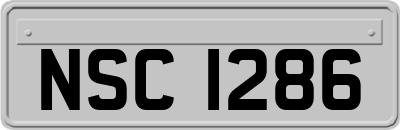 NSC 1286